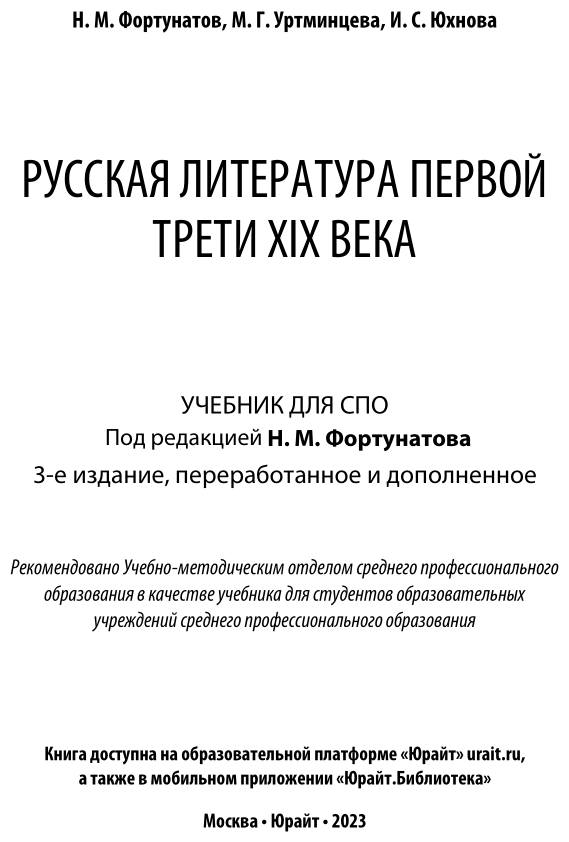 Н. М. Фортунатов, М. Г. Уртминцева, И. С. Юхнова

РУССКАЯ ЛИТЕРАТУРА ПЕРВОЙ ТРЕТИ XIX ВЕКА

УЧЕБНИК ДЛЯ СПО
Под редакцией Н. М. Фортунатова
3-е издание, переработанное и дополненное

Рекомендовано Учебно-методическим отделом среднего профессионального образования в качестве учебника для студентов образовательных учреждений среднего профессионального образования

Книга доступна на образовательной платформе «Юрайт» urait.ru, а также в мобильном приложении «Юрайт.Библиотека»

Москва • Юрайт • 2023